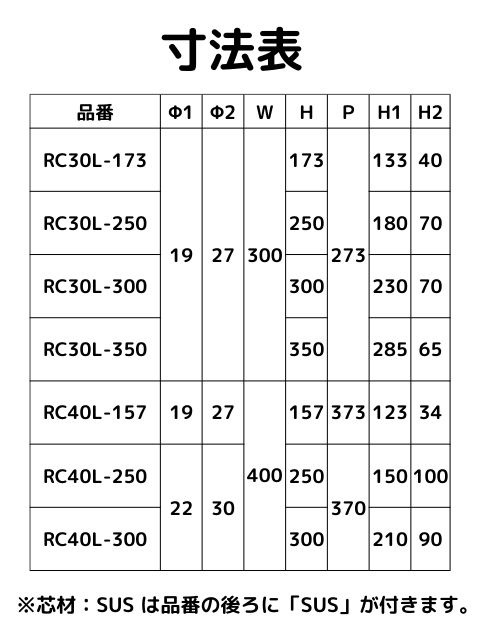 寸法表

| 品番 | Φ1 | Φ2 | W | H | P | H1 | H2 |
|---|---|---|---|---|---|---|---|
| RC30L-173 | 19 | 27 | 300 | 173 | 273 | 133 | 40 |
| RC30L-250 | 19 | 27 | 300 | 250 | 273 | 180 | 70 |
| RC30L-300 | 19 | 27 | 300 | 300 | 273 | 230 | 70 |
| RC30L-350 | 19 | 27 | 300 | 350 | 273 | 285 | 65 |
| RC40L-157 | 19 | 27 | 400 | 157 | 373 | 123 | 34 |
| RC40L-250 | 22 | 30 | 400 | 250 | 370 | 150 | 100 |
| RC40L-300 | 22 | 30 | 400 | 300 | 370 | 210 | 90 |

※芯材：SUS は品番の後ろに「SUS」が付きます。